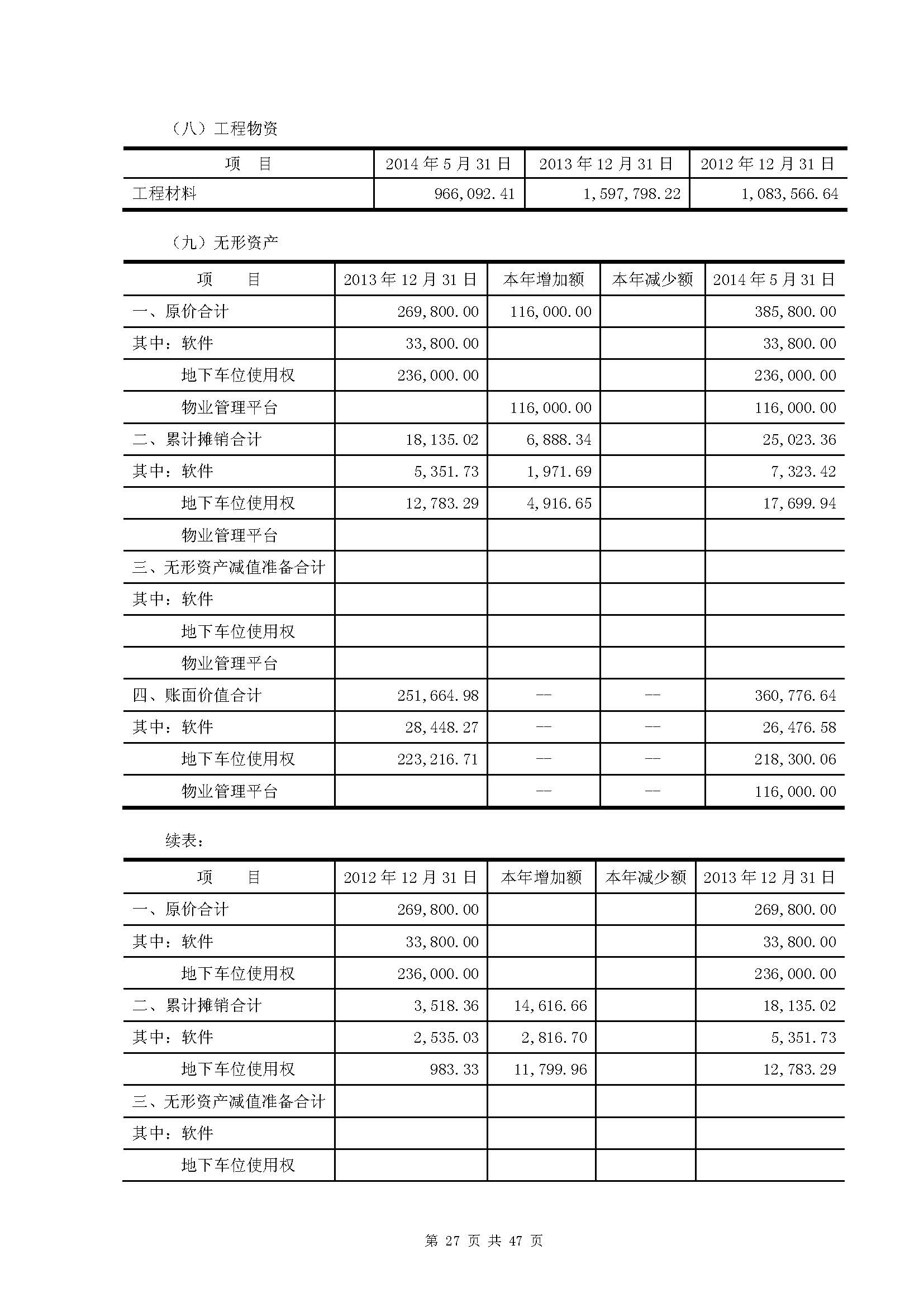 （八）工程物资

| 项　目 | 2014 年 5 月 31 日 | 2013 年 12 月 31 日 | 2012 年 12 月 31 日 |
|---|---|---|---|
| 工程材料 | 966,092.41 | 1,597,798.22 | 1,083,566.64 |

（九）无形资产

| 项　目 | 2013 年 12 月 31 日 | 本年增加额 | 本年减少额 | 2014 年 5 月 31 日 |
|---|---|---|---|---|
| 一、原价合计 | 269,800.00 | 116,000.00 | | 385,800.00 |
| 其中：软件 | 33,800.00 | | | 33,800.00 |
| 地下车位使用权 | 236,000.00 | | | 236,000.00 |
| 物业管理平台 | | 116,000.00 | | 116,000.00 |
| 二、累计摊销合计 | 18,135.02 | 6,888.34 | | 25,023.36 |
| 其中：软件 | 5,351.73 | 1,971.69 | | 7,323.42 |
| 地下车位使用权 | 12,783.29 | 4,916.65 | | 17,699.94 |
| 物业管理平台 | | | | |
| 三、无形资产减值准备合计 | | | | |
| 其中：软件 | | | | |
| 地下车位使用权 | | | | |
| 物业管理平台 | | | | |
| 四、账面价值合计 | 251,664.98 | -- | -- | 360,776.64 |
| 其中：软件 | 28,448.27 | -- | -- | 26,476.58 |
| 地下车位使用权 | 223,216.71 | -- | -- | 218,300.06 |
| 物业管理平台 | | -- | -- | 116,000.00 |

续表：

| 项　目 | 2012 年 12 月 31 日 | 本年增加额 | 本年减少额 | 2013 年 12 月 31 日 |
|---|---|---|---|---|
| 一、原价合计 | 269,800.00 | | | 269,800.00 |
| 其中：软件 | 33,800.00 | | | 33,800.00 |
| 地下车位使用权 | 236,000.00 | | | 236,000.00 |
| 二、累计摊销合计 | 3,518.36 | 14,616.66 | | 18,135.02 |
| 其中：软件 | 2,535.03 | 2,816.70 | | 5,351.73 |
| 地下车位使用权 | 983.33 | 11,799.96 | | 12,783.29 |
| 三、无形资产减值准备合计 | | | | |
| 其中：软件 | | | | |
| 地下车位使用权 | | | | |

第 27 页 共 47 页